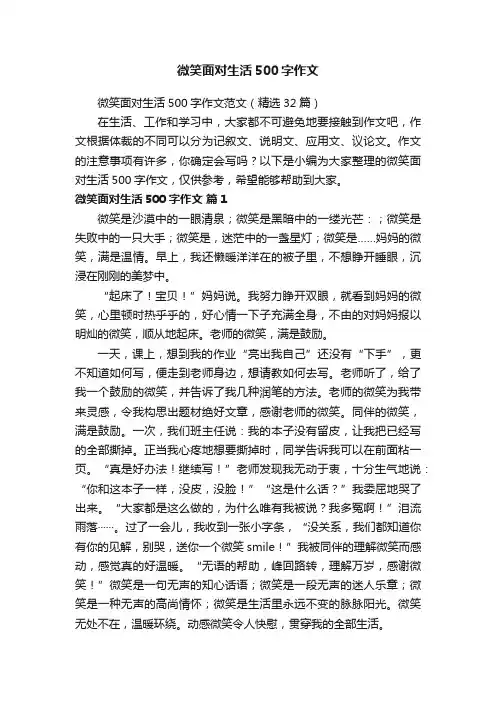 微笑面对生活500字作文

微笑面对生活500字作文范文（精选32篇）

在生活、工作和学习中，大家都不可避免地要接触到作文吧，作文根据体裁的不同可以分为记叙文、说明文、应用文、议论文。作文的注意事项有许多，你确定会写吗？以下是小编为大家整理的微笑面对生活500字作文，仅供参考，希望能够帮助到大家。

微笑面对生活500字作文 篇1

微笑是沙漠中的一眼清泉；微笑是黑暗中的一缕光芒：；微笑是失败中的一只大手；微笑是，迷茫中的一盏星灯；微笑是……妈妈的微笑，满是温情。早上，我还懒暖洋洋在的被子里，不想睁开睡眼，沉浸在刚刚的美梦中。

“起床了！宝贝！”妈妈说。我努力睁开双眼，就看到妈妈的微笑，心里顿时热乎乎的，好心情一下子充满全身，不由的对妈妈报以明灿的微笑，顺从地起床。老师的微笑，满是鼓励。

一天，课上，想到我的作业“亮出我自己”还没有“下手”，更不知道如何写，便走到老师身边，想请教如何去写。老师听了，给了我一个鼓励的微笑，并告诉了我几种润笔的方法。老师的微笑为我带来灵感，令我构思出题材绝好文章，感谢老师的微笑。同伴的微笑，满是鼓励。一次，我们班主任说：我的本子没有留皮，让我把已经写的全部撕掉。正当我心疼地想要撕掉时，同学告诉我可以在前面粘一页。“真是好办法！继续写！”老师发现我无动于衷，十分生气地说：“你和这本子一样，没皮，没脸！”“这是什么话？”我委屈地哭了出来。“大家都是这么做的，为什么唯有我被说？我多冤啊！”泪流雨落……。过了一会儿，我收到一张小字条，“没关系，我们都知道你有你的见解，别哭，送你一个微笑smile！”我被同伴的理解微笑而感动，感觉真的好温暖。“无语的帮助，峰回路转，理解万岁，感谢微笑！”微笑是一句无声的知心话语；微笑是一段无声的迷人乐章；微笑是一种无声的高尚情怀；微笑是生活里永远不变的脉脉阳光。微笑无处不在，温暖环绕。动感微笑令人快慰，贯穿我的全部生活。